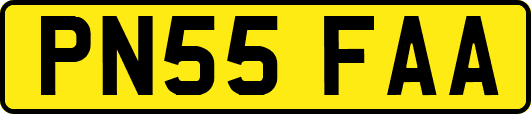 PN55 FAA